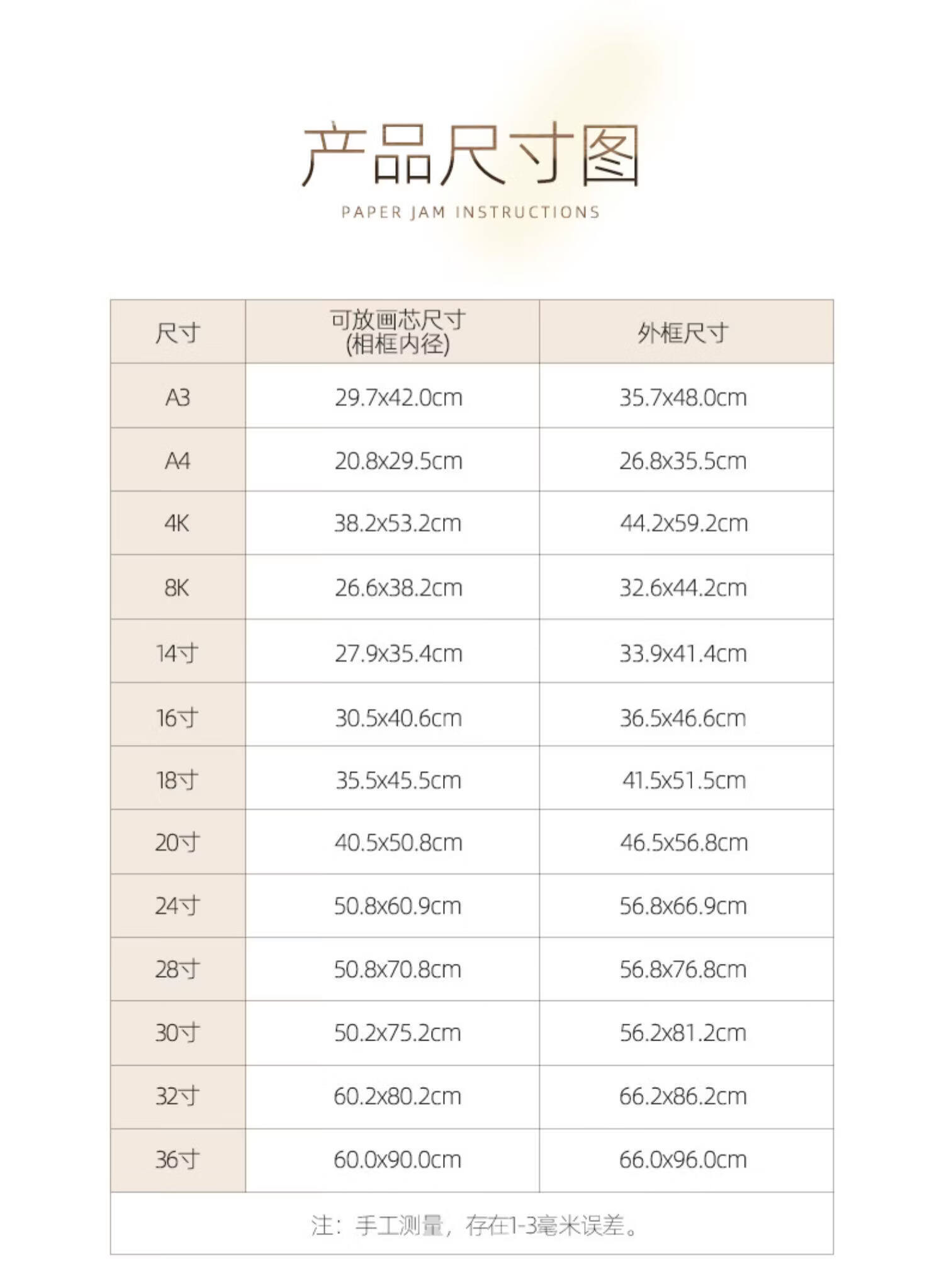 产品尺寸图

PAPER JAM INSTRUCTIONS

| 尺寸 | 可放画芯尺寸 (相框内径) | 外框尺寸 |
|---|---|---|
| A3 | 29.7x42.0cm | 35.7x48.0cm |
| A4 | 20.8x29.5cm | 26.8x35.5cm |
| 4K | 38.2x53.2cm | 44.2x59.2cm |
| 8K | 26.6x38.2cm | 32.6x44.2cm |
| 14寸 | 27.9x35.4cm | 33.9x41.4cm |
| 16寸 | 30.5x40.6cm | 36.5x46.6cm |
| 18寸 | 35.5x45.5cm | 41.5x51.5cm |
| 20寸 | 40.5x50.8cm | 46.5x56.8cm |
| 24寸 | 50.8x60.9cm | 56.8x66.9cm |
| 28寸 | 50.8x70.8cm | 56.8x76.8cm |
| 30寸 | 50.2x75.2cm | 56.2x81.2cm |
| 32寸 | 60.2x80.2cm | 66.2x86.2cm |
| 36寸 | 60.0x90.0cm | 66.0x96.0cm |

注：手工测量，存在1-3毫米误差。